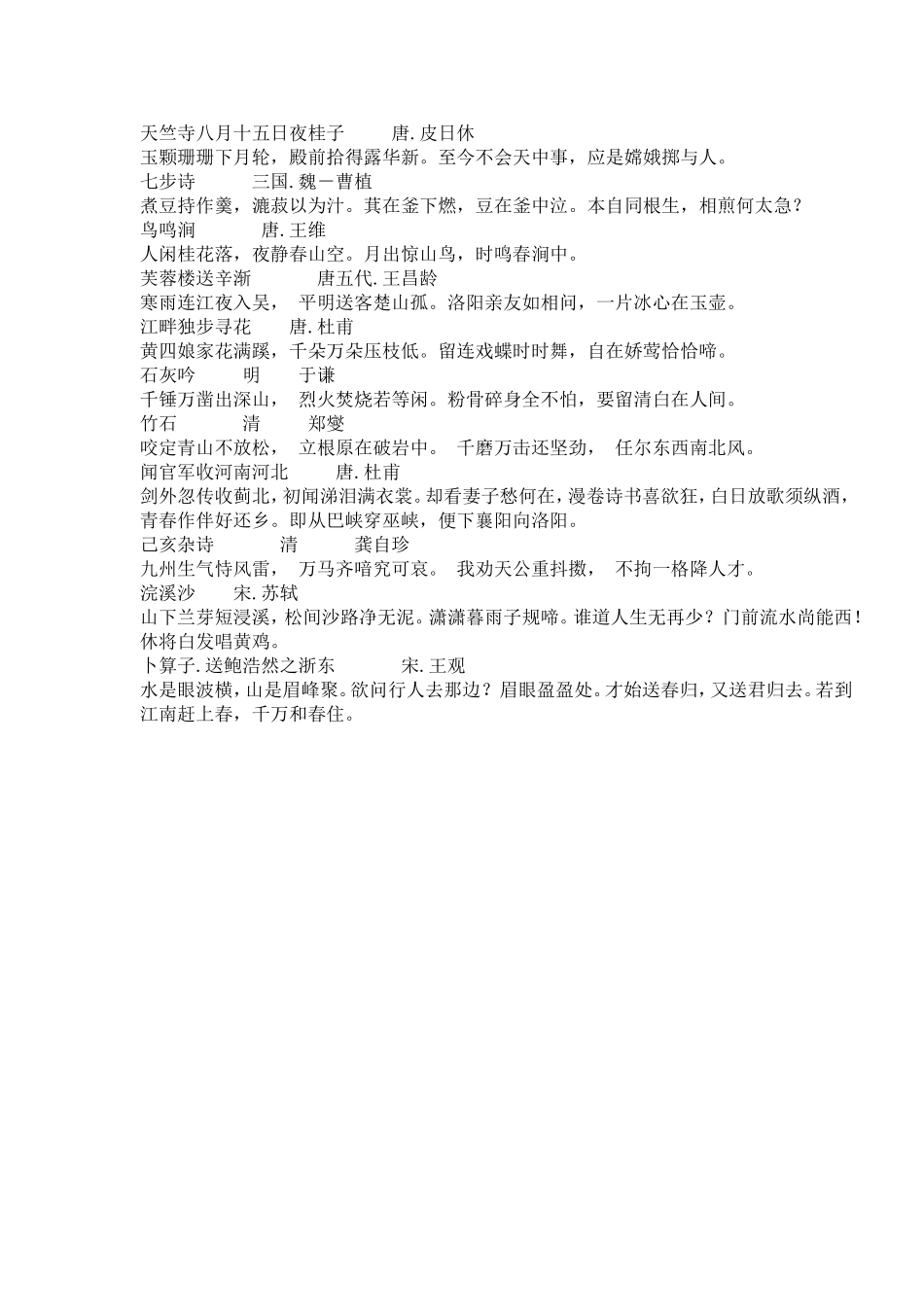 天竺寺八月十五日夜桂子　　唐.皮日休
玉颗珊珊下月轮，殿前拾得露华新。至今不会天中事，应是嫦娥掷与人。
七步诗　　三国.魏－曹植
煮豆持作羹，漉菽以为汁。萁在釜下燃，豆在釜中泣。本自同根生，相煎何太急？
鸟鸣涧　　唐.王维
人闲桂花落，夜静春山空。月出惊山鸟，时鸣春涧中。
芙蓉楼送辛渐　　唐五代.王昌龄
寒雨连江夜入吴，　平明送客楚山孤。洛阳亲友如相问，一片冰心在玉壶。
江畔独步寻花　　唐.杜甫
黄四娘家花满蹊，千朵万朵压枝低。留连戏蝶时时舞，自在娇莺恰恰啼。
石灰吟　　明　　于谦
千锤万凿出深山，　烈火焚烧若等闲。粉骨碎身全不怕，要留清白在人间。
竹石　　清　　郑燮
咬定青山不放松，　立根原在破岩中。　千磨万击还坚劲，　任尔东西南北风。
闻官军收河南河北　　唐.杜甫
剑外忽传收蓟北，初闻涕泪满衣裳。却看妻子愁何在，漫卷诗书喜欲狂，白日放歌须纵酒，青春作伴好还乡。即从巴峡穿巫峡，便下襄阳向洛阳。
己亥杂诗　　清　　龚自珍
九州生气恃风雷，　万马齐喑究可哀。　我劝天公重抖擞，　不拘一格降人才。
浣溪沙　　宋.苏轼
山下兰芽短浸溪，松间沙路净无泥。潇潇暮雨子规啼。谁道人生无再少？门前流水尚能西！休将白发唱黄鸡。
卜算子.送鲍浩然之浙东　　宋.王观
水是眼波横，山是眉峰聚。欲问行人去那边？眉眼盈盈处。才始送春归，又送君归去。若到江南赶上春，千万和春住。